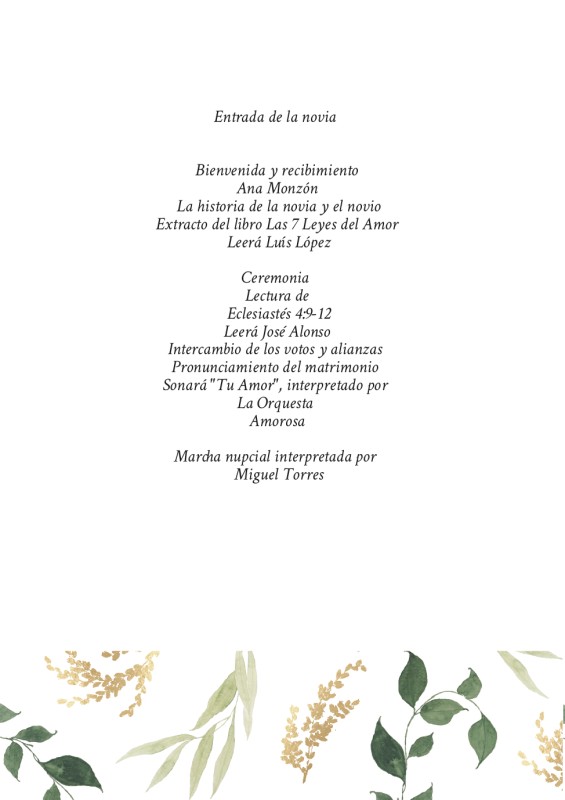 Entrada de la novia

Bienvenida y recibimiento
Ana Monzón
La historia de la novia y el novio
Extracto del libro Las 7 Leyes del Amor
Leerá Luís López

Ceremonia
Lectura de
Eclesiastés 4:9-12
Leerá José Alonso
Intercambio de los votos y alianzas
Pronunciamiento del matrimonio
Sonará "Tu Amor", interpretado por
La Orquesta
Amorosa

Marcha nupcial interpretada por
Miguel Torres